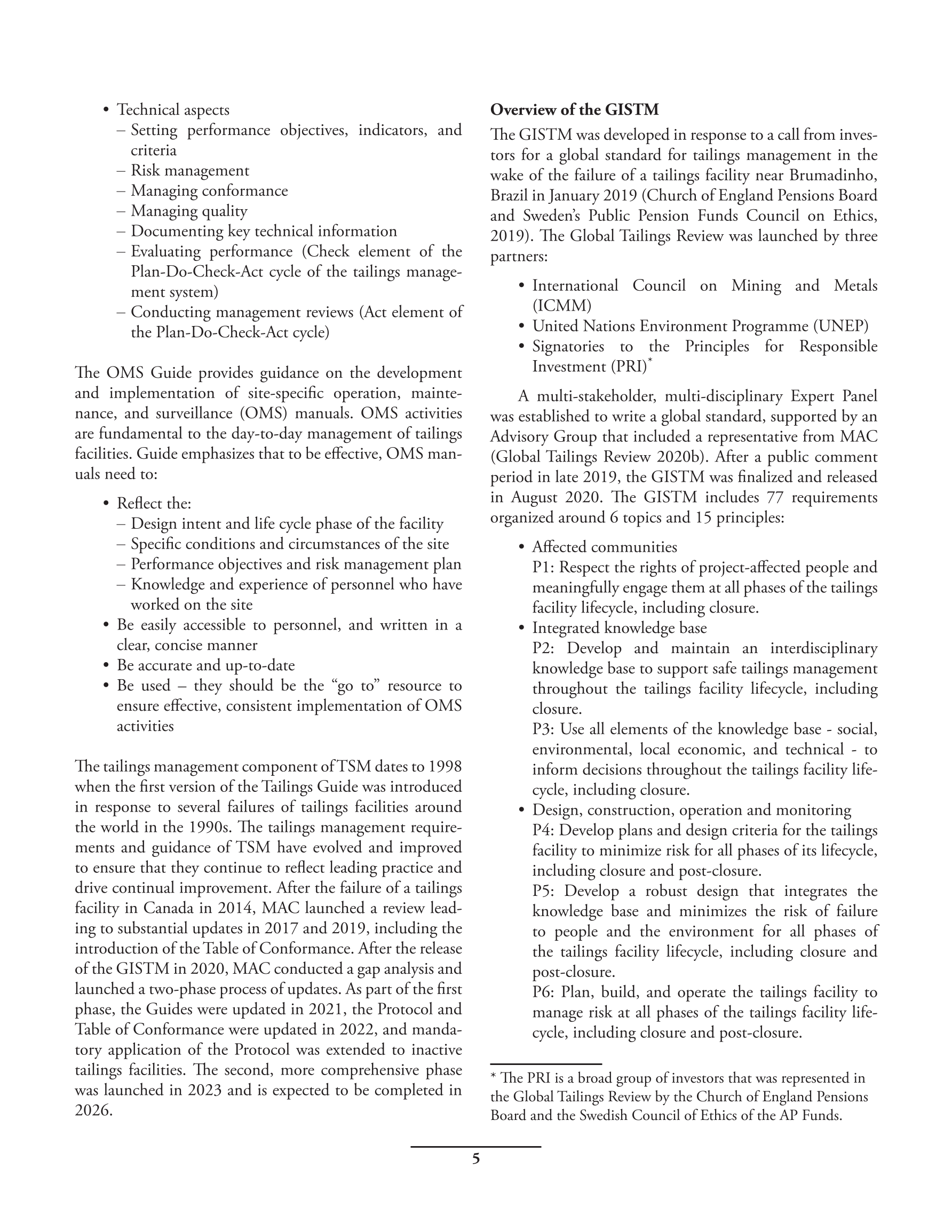 • Technical aspects
– Setting performance objectives, indicators, and criteria
– Risk management
– Managing conformance
– Managing quality
– Documenting key technical information
– Evaluating performance (Check element of the Plan-Do-Check-Act cycle of the tailings management system)
– Conducting management reviews (Act element of the Plan-Do-Check-Act cycle)

The OMS Guide provides guidance on the development and implementation of site-specific operation, maintenance, and surveillance (OMS) manuals. OMS activities are fundamental to the day-to-day management of tailings facilities. Guide emphasizes that to be effective, OMS manuals need to:

• Reflect the:
– Design intent and life cycle phase of the facility
– Specific conditions and circumstances of the site
– Performance objectives and risk management plan
– Knowledge and experience of personnel who have worked on the site
• Be easily accessible to personnel, and written in a clear, concise manner
• Be accurate and up-to-date
• Be used – they should be the “go to” resource to ensure effective, consistent implementation of OMS activities

The tailings management component of TSM dates to 1998 when the first version of the Tailings Guide was introduced in response to several failures of tailings facilities around the world in the 1990s. The tailings management requirements and guidance of TSM have evolved and improved to ensure that they continue to reflect leading practice and drive continual improvement. After the failure of a tailings facility in Canada in 2014, MAC launched a review leading to substantial updates in 2017 and 2019, including the introduction of the Table of Conformance. After the release of the GISTM in 2020, MAC conducted a gap analysis and launched a two-phase process of updates. As part of the first phase, the Guides were updated in 2021, the Protocol and Table of Conformance were updated in 2022, and mandatory application of the Protocol was extended to inactive tailings facilities. The second, more comprehensive phase was launched in 2023 and is expected to be completed in 2026.

**Overview of the GISTM**

The GISTM was developed in response to a call from investors for a global standard for tailings management in the wake of the failure of a tailings facility near Brumadinho, Brazil in January 2019 (Church of England Pensions Board and Sweden’s Public Pension Funds Council on Ethics, 2019). The Global Tailings Review was launched by three partners:

• International Council on Mining and Metals (ICMM)
• United Nations Environment Programme (UNEP)
• Signatories to the Principles for Responsible Investment (PRI)*

A multi-stakeholder, multi-disciplinary Expert Panel was established to write a global standard, supported by an Advisory Group that included a representative from MAC (Global Tailings Review 2020b). After a public comment period in late 2019, the GISTM was finalized and released in August 2020. The GISTM includes 77 requirements organized around 6 topics and 15 principles:

• Affected communities
P1: Respect the rights of project-affected people and meaningfully engage them at all phases of the tailings facility lifecycle, including closure.
• Integrated knowledge base
P2: Develop and maintain an interdisciplinary knowledge base to support safe tailings management throughout the tailings facility lifecycle, including closure.
P3: Use all elements of the knowledge base - social, environmental, local economic, and technical - to inform decisions throughout the tailings facility lifecycle, including closure.
• Design, construction, operation and monitoring
P4: Develop plans and design criteria for the tailings facility to minimize risk for all phases of its lifecycle, including closure and post-closure.
P5: Develop a robust design that integrates the knowledge base and minimizes the risk of failure to people and the environment for all phases of the tailings facility lifecycle, including closure and post-closure.
P6: Plan, build, and operate the tailings facility to manage risk at all phases of the tailings facility lifecycle, including closure and post-closure.

* The PRI is a broad group of investors that was represented in the Global Tailings Review by the Church of England Pensions Board and the Swedish Council of Ethics of the AP Funds.

5